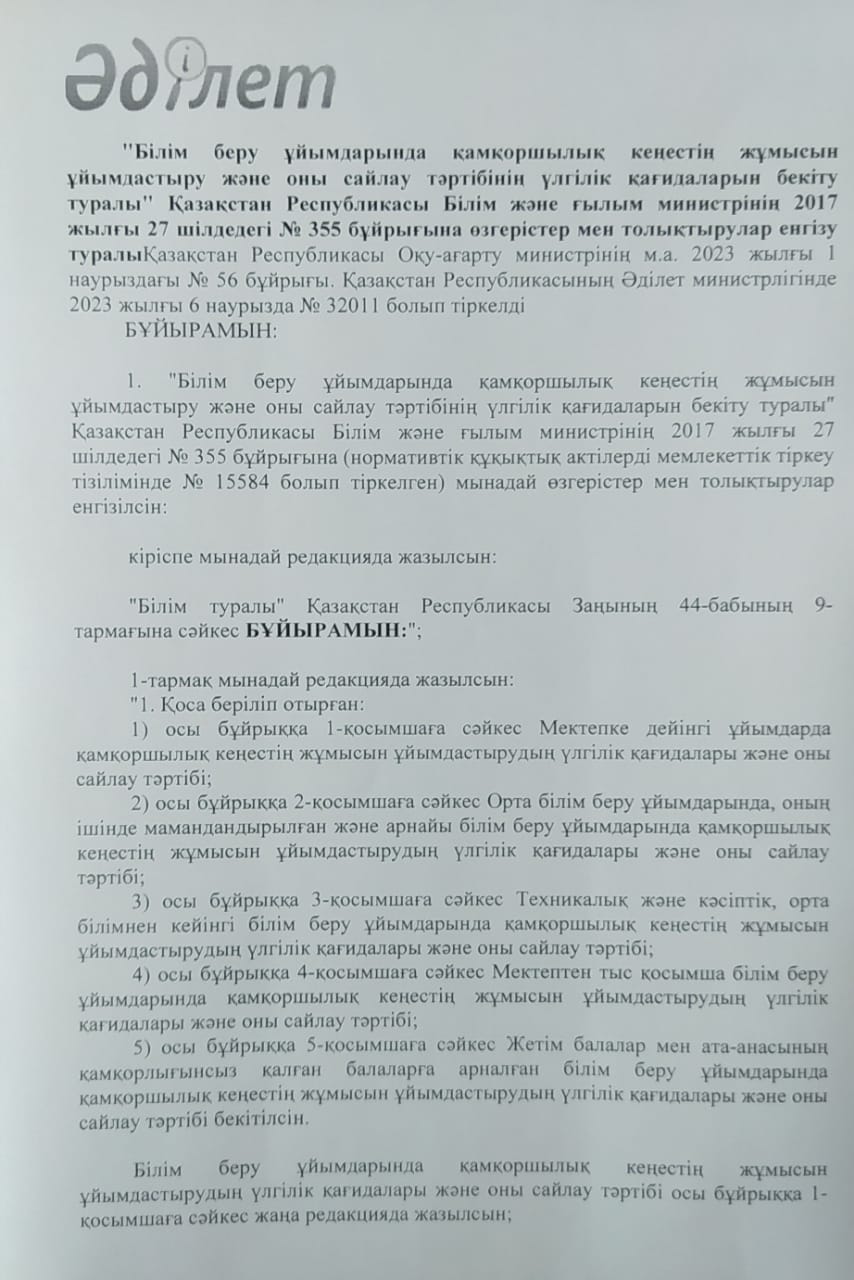 Әділет

"Білім беру ұйымдарында қамқоршылық кеңестің жұмысын ұйымдастыру және оны сайлау тәртібінің үлгілік қағидаларын бекіту туралы" Қазақстан Республикасы Білім және ғылым министрінің 2017 жылғы 27 шілдедегі № 355 бұйрығына өзгерістер мен толықтырулар енгізу туралыҚазақстан Республикасы Оқу-ағарту министрінің м.а. 2023 жылғы 1 наурыздағы № 56 бұйрығы. Қазақстан Республикасының Әділет министрлігінде 2023 жылғы 6 наурызда № 32011 болып тіркелді

БҰЙЫРАМЫН:

1. "Білім беру ұйымдарында қамқоршылық кеңестің жұмысын ұйымдастыру және оны сайлау тәртібінің үлгілік қағидаларын бекіту туралы" Қазақстан Республикасы Білім және ғылым министрінің 2017 жылғы 27 шілдедегі № 355 бұйрығына (нормативтік құқықтық актілерді мемлекеттік тіркеу тізілімінде № 15584 болып тіркелген) мынадай өзгерістер мен толықтырулар енгізілсін:

кіріспе мынадай редакцияда жазылсын:

"Білім туралы" Қазақстан Республикасы Заңының 44-бабының 9-тармағына сәйкес БҰЙЫРАМЫН:";

1-тармақ мынадай редакцияда жазылсын:
"1. Қоса беріліп отырған:
1) осы бұйрыққа 1-қосымшаға сәйкес Мектепке дейінгі ұйымдарда қамқоршылық кеңестің жұмысын ұйымдастырудың үлгілік қағидалары және оны сайлау тәртібі;
2) осы бұйрыққа 2-қосымшаға сәйкес Орта білім беру ұйымдарында, оның ішінде мамандандырылған және арнайы білім беру ұйымдарында қамқоршылық кеңестің жұмысын ұйымдастырудың үлгілік қағидалары және оны сайлау тәртібі;
3) осы бұйрыққа 3-қосымшаға сәйкес Техникалық және кәсіптік, орта білімнен кейінгі білім беру ұйымдарында қамқоршылық кеңестің жұмысын ұйымдастырудың үлгілік қағидалары және оны сайлау тәртібі;
4) осы бұйрыққа 4-қосымшаға сәйкес Мектептен тыс қосымша білім беру ұйымдарында қамқоршылық кеңестің жұмысын ұйымдастырудың үлгілік қағидалары және оны сайлау тәртібі;
5) осы бұйрыққа 5-қосымшаға сәйкес Жетім балалар мен ата-анасының қамқорлығынсыз қалған балаларға арналған білім беру ұйымдарында қамқоршылық кеңестің жұмысын ұйымдастырудың үлгілік қағидалары және оны сайлау тәртібі бекітілсін.

Білім беру ұйымдарында қамқоршылық кеңестің жұмысын ұйымдастырудың үлгілік қағидалары және оны сайлау тәртібі осы бұйрыққа 1-қосымшаға сәйкес жаңа редакцияда жазылсын;